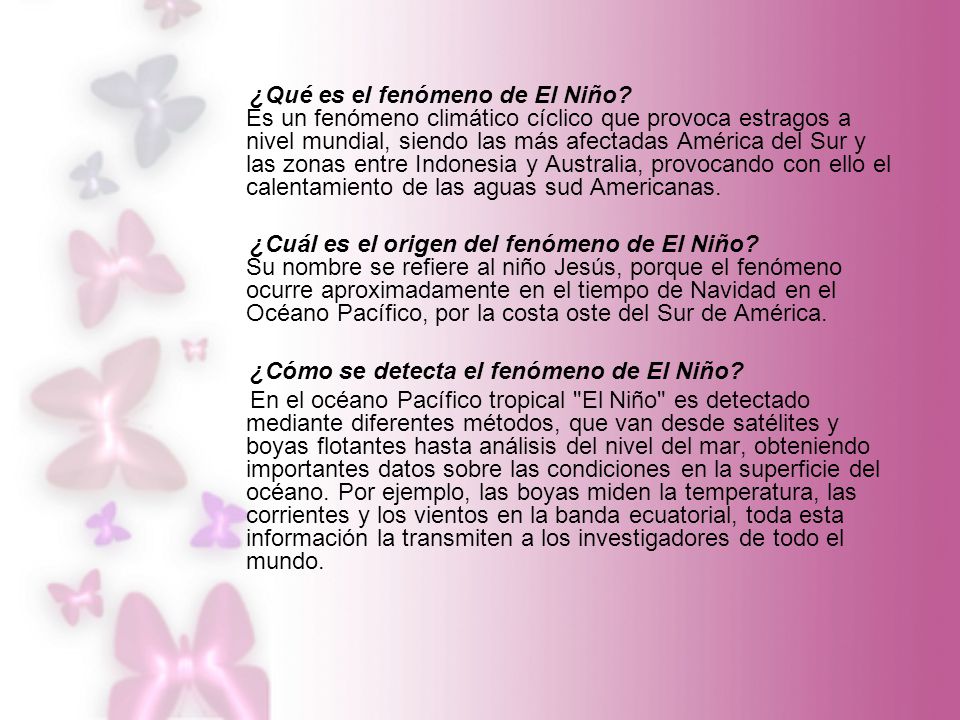 ¿Qué es el fenómeno de El Niño?
Es un fenómeno climático cíclico que provoca estragos a nivel mundial, siendo las más afectadas América del Sur y las zonas entre Indonesia y Australia, provocando con ello el calentamiento de las aguas sud Americanas.

¿Cuál es el origen del fenómeno de El Niño?
Su nombre se refiere al niño Jesús, porque el fenómeno ocurre aproximadamente en el tiempo de Navidad en el Océano Pacífico, por la costa oste del Sur de América.

¿Cómo se detecta el fenómeno de El Niño?
En el océano Pacífico tropical "El Niño" es detectado mediante diferentes métodos, que van desde satélites y boyas flotantes hasta análisis del nivel del mar, obteniendo importantes datos sobre las condiciones en la superficie del océano. Por ejemplo, las boyas miden la temperatura, las corrientes y los vientos en la banda ecuatorial, toda esta información la transmiten a los investigadores de todo el mundo.